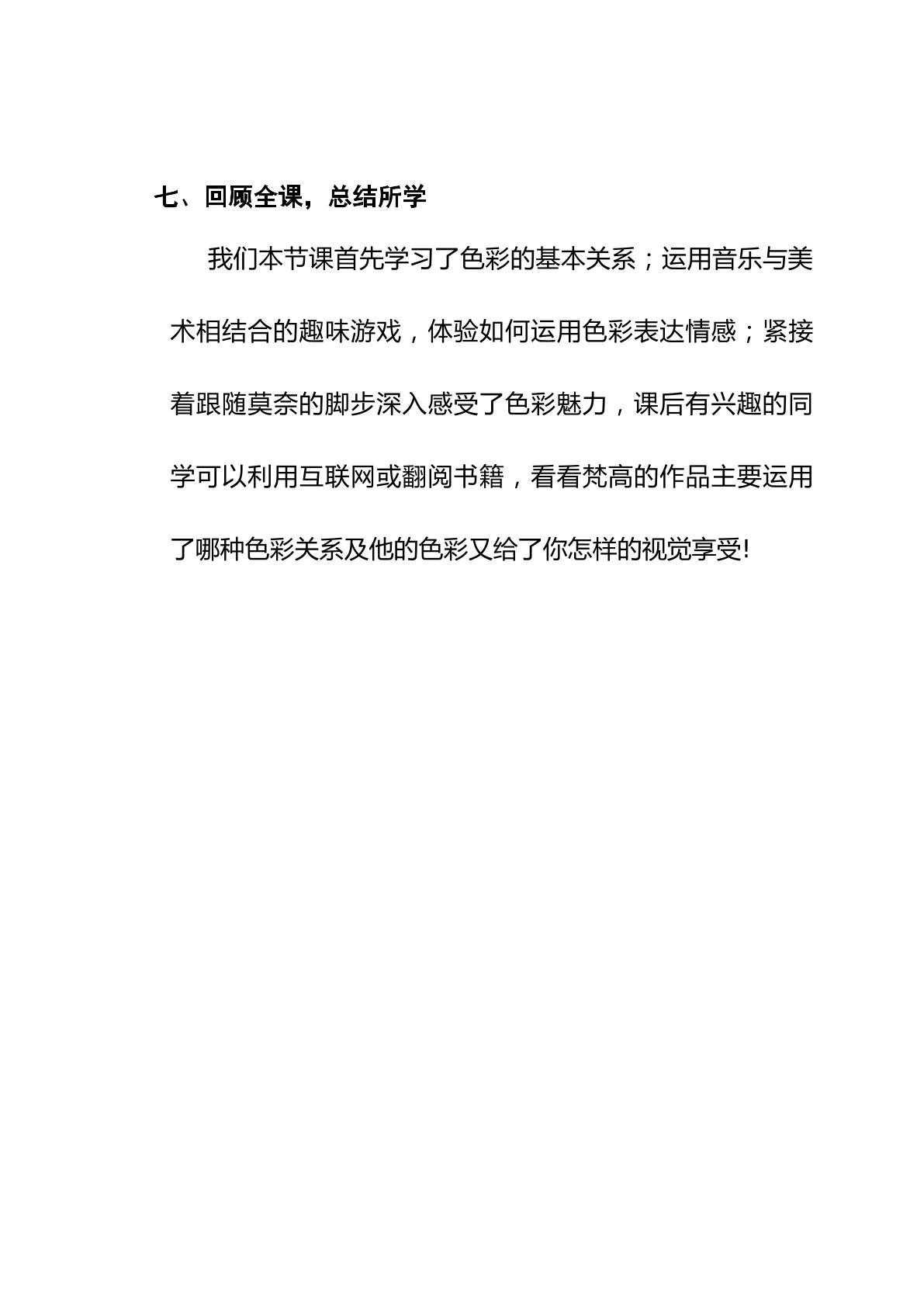 七、回顾全课，总结所学

我们本节课首先学习了色彩的基本关系；运用音乐与美术相结合的趣味游戏，体验如何运用色彩表达情感；紧接着跟随莫奈的脚步深入感受了色彩魅力，课后有兴趣的同学可以利用互联网或翻阅书籍，看看梵高的作品主要运用了哪种色彩关系及他的色彩又给了你怎样的视觉享受!